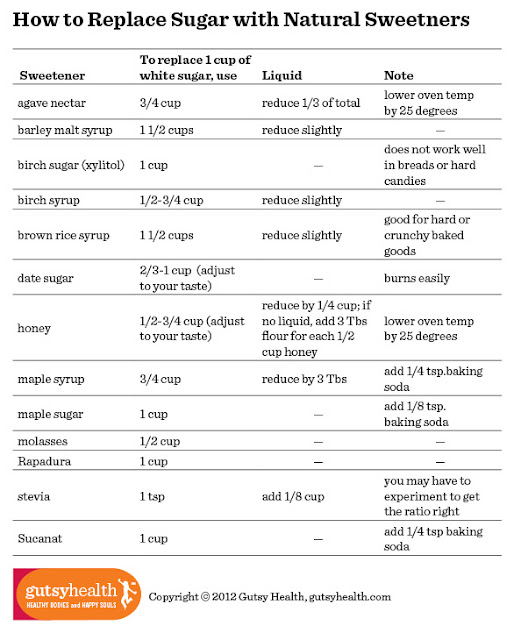 How to Replace Sugar with Natural Sweetners

| Sweetener | To replace 1 cup of white sugar, use | Liquid | Note |
|---|---|---|---|
| agave nectar | 3/4 cup | reduce 1/3 of total | lower oven temp by 25 degrees |
| barley malt syrup | 1 1/2 cups | reduce slightly | — |
| birch sugar (xylitol) | 1 cup | — | does not work well in breads or hard candies |
| birch syrup | 1/2-3/4 cup | reduce slightly | — |
| brown rice syrup | 1 1/2 cups | reduce slightly | good for hard or crunchy baked goods |
| date sugar | 2/3-1 cup (adjust to your taste) | — | burns easily |
| honey | 1/2-3/4 cup (adjust to your taste) | reduce by 1/4 cup; if no liquid, add 3 Tbs flour for each 1/2 cup honey | lower oven temp by 25 degrees |
| maple syrup | 3/4 cup | reduce by 3 Tbs | add 1/4 tsp.baking soda |
| maple sugar | 1 cup | — | add 1/8 tsp. baking soda |
| molasses | 1/2 cup | — | — |
| Rapadura | 1 cup | — | — |
| stevia | 1 tsp | add 1/8 cup | you may have to experiment to get the ratio right |
| Sucanat | 1 cup | — | add 1/4 tsp baking soda |

gutsyhealth
HEALTHY BODIES and HAPPY SOULS

Copyright © 2012 Gutsy Health, gutsyhealth.com